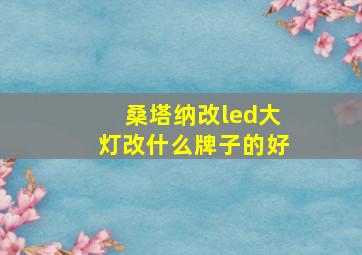 桑塔纳改led大灯改什么牌子的好